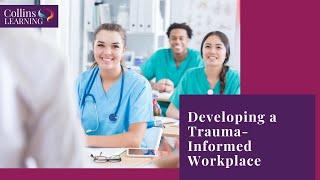 Collins LEARNING

Developing a Trauma-Informed Workplace